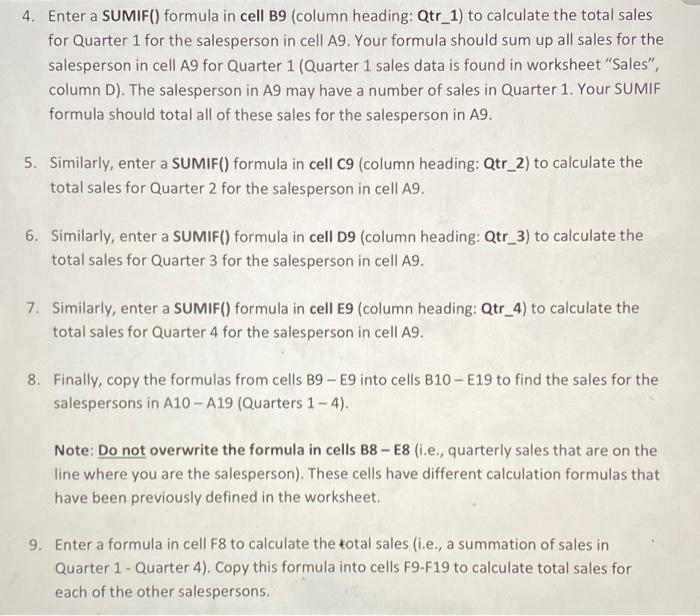 4. Enter a SUMIF() formula in cell B9 (column heading: Qtr_1) to calculate the total sales for Quarter 1 for the salesperson in cell A9. Your formula should sum up all sales for the salesperson in cell A9 for Quarter 1 (Quarter 1 sales data is found in worksheet "Sales", column D). The salesperson in A9 may have a number of sales in Quarter 1. Your SUMIF formula should total all of these sales for the salesperson in A9.

5. Similarly, enter a SUMIF() formula in cell C9 (column heading: Qtr_2) to calculate the total sales for Quarter 2 for the salesperson in cell A9.

6. Similarly, enter a SUMIF() formula in cell D9 (column heading: Qtr_3) to calculate the total sales for Quarter 3 for the salesperson in cell A9.

7. Similarly, enter a SUMIF() formula in cell E9 (column heading: Qtr_4) to calculate the total sales for Quarter 4 for the salesperson in cell A9.

8. Finally, copy the formulas from cells B9 – E9 into cells B10 – E19 to find the sales for the salespersons in A10 – A19 (Quarters 1 – 4).

Note: Do not overwrite the formula in cells B8 – E8 (i.e., quarterly sales that are on the line where you are the salesperson). These cells have different calculation formulas that have been previously defined in the worksheet.

9. Enter a formula in cell F8 to calculate the total sales (i.e., a summation of sales in Quarter 1 - Quarter 4). Copy this formula into cells F9-F19 to calculate total sales for each of the other salespersons.